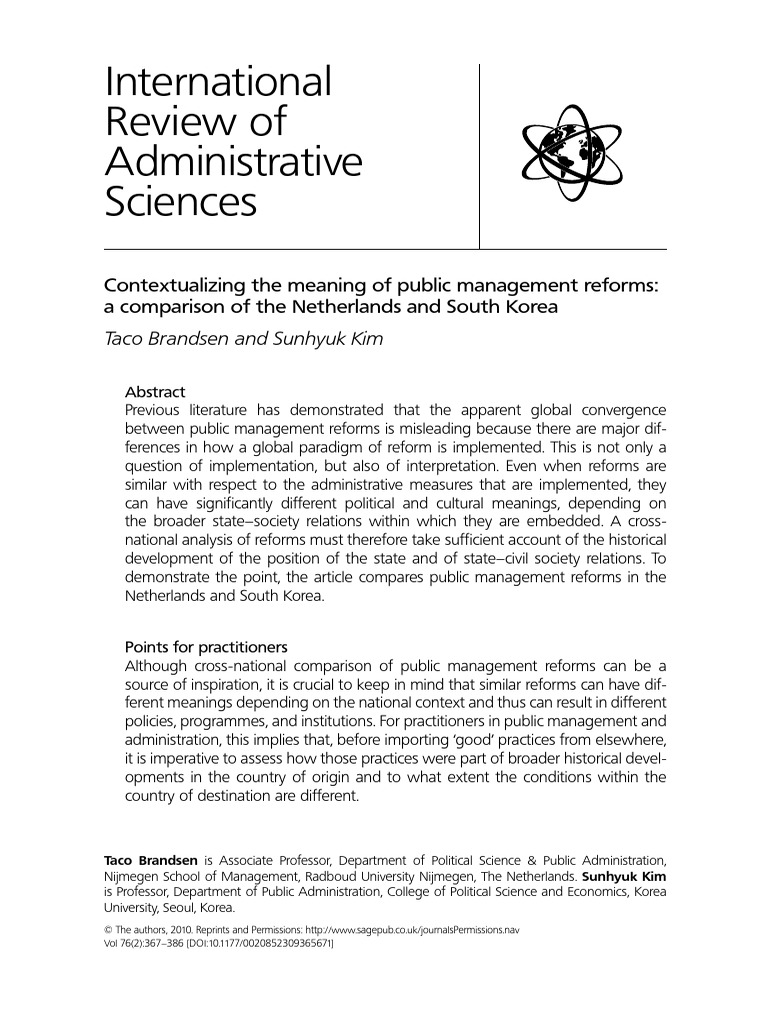 International Review of Administrative Sciences

Contextualizing the meaning of public management reforms: a comparison of the Netherlands and South Korea

Taco Brandsen and Sunhyuk Kim

Abstract
Previous literature has demonstrated that the apparent global convergence between public management reforms is misleading because there are major differences in how a global paradigm of reform is implemented. This is not only a question of implementation, but also of interpretation. Even when reforms are similar with respect to the administrative measures that are implemented, they can have significantly different political and cultural meanings, depending on the broader state–society relations within which they are embedded. A cross-national analysis of reforms must therefore take sufficient account of the historical development of the position of the state and of state–civil society relations. To demonstrate the point, the article compares public management reforms in the Netherlands and South Korea.

Points for practitioners
Although cross-national comparison of public management reforms can be a source of inspiration, it is crucial to keep in mind that similar reforms can have different meanings depending on the national context and thus can result in different policies, programmes, and institutions. For practitioners in public management and administration, this implies that, before importing 'good' practices from elsewhere, it is imperative to assess how those practices were part of broader historical developments in the country of origin and to what extent the conditions within the country of destination are different.

Taco Brandsen is Associate Professor, Department of Political Science & Public Administration, Nijmegen School of Management, Radboud University Nijmegen, The Netherlands. Sunhyuk Kim is Professor, Department of Public Administration, College of Political Science and Economics, Korea University, Seoul, Korea.

© The authors, 2010. Reprints and Permissions: http://www.sagepub.co.uk/journalsPermissions.nav
Vol 76(2):367–386 [DOI:10.1177/0020852309365671]